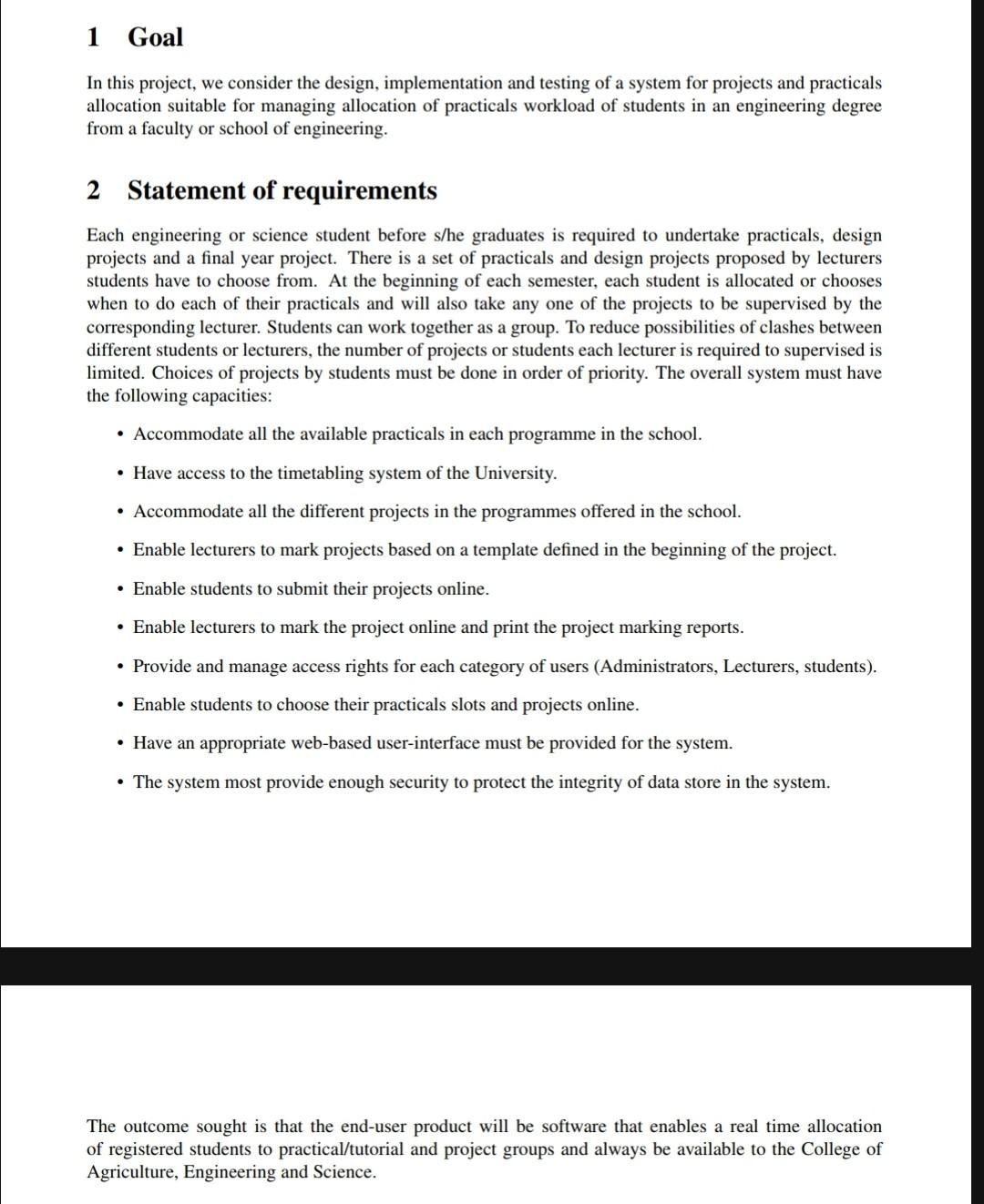 1 Goal

In this project, we consider the design, implementation and testing of a system for projects and practicals allocation suitable for managing allocation of practicals workload of students in an engineering degree from a faculty or school of engineering.

2 Statement of requirements

Each engineering or science student before s/he graduates is required to undertake practicals, design projects and a final year project. There is a set of practicals and design projects proposed by lecturers students have to choose from. At the beginning of each semester, each student is allocated or chooses when to do each of their practicals and will also take any one of the projects to be supervised by the corresponding lecturer. Students can work together as a group. To reduce possibilities of clashes between different students or lecturers, the number of projects or students each lecturer is required to supervised is limited. Choices of projects by students must be done in order of priority. The overall system must have the following capacities:

• Accommodate all the available practicals in each programme in the school.

• Have access to the timetabling system of the University.

• Accommodate all the different projects in the programmes offered in the school.

• Enable lecturers to mark projects based on a template defined in the beginning of the project.

• Enable students to submit their projects online.

• Enable lecturers to mark the project online and print the project marking reports.

• Provide and manage access rights for each category of users (Administrators, Lecturers, students).

• Enable students to choose their practicals slots and projects online.

• Have an appropriate web-based user-interface must be provided for the system.

• The system most provide enough security to protect the integrity of data store in the system.

The outcome sought is that the end-user product will be software that enables a real time allocation of registered students to practical/tutorial and project groups and always be available to the College of Agriculture, Engineering and Science.